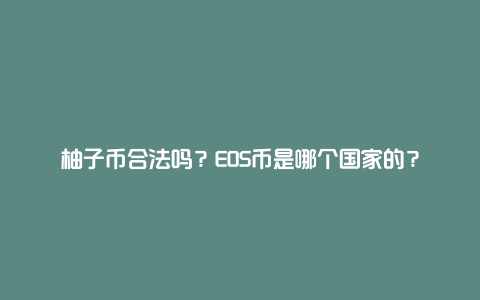 柚子币合法吗？EOS币是哪个国家的？